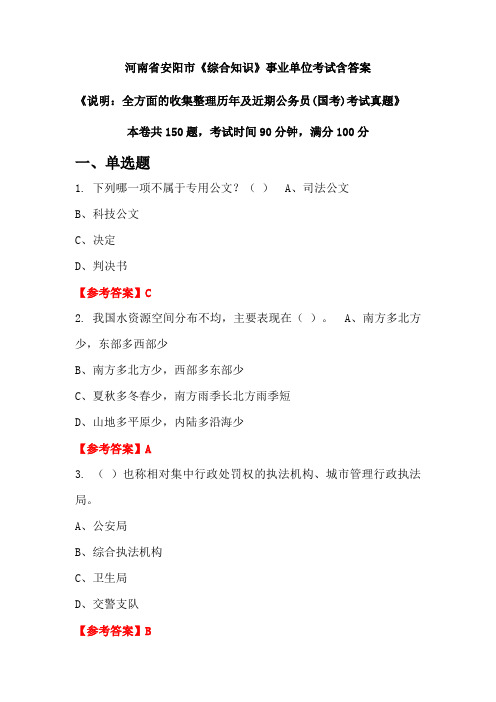 河南省安阳市《综合知识》事业单位考试含答案

《说明：全方面的收集整理历年及近期公务员(国考)考试真题》

本卷共150题，考试时间90分钟，满分100分

一、单选题

1. 下列哪一项不属于专用公文？（ ） A、司法公文

B、科技公文

C、决定

D、判决书

【参考答案】C

2. 我国水资源空间分布不均，主要表现在（ ）。 A、南方多北方少，东部多西部少

B、南方多北方少，西部多东部少

C、夏秋多冬春少，南方雨季长北方雨季短

D、山地多平原少，内陆多沿海少

【参考答案】A

3. （ ）也称相对集中行政处罚权的执法机构、城市管理行政执法局。

A、公安局

B、综合执法机构

C、卫生局

D、交警支队

【参考答案】B